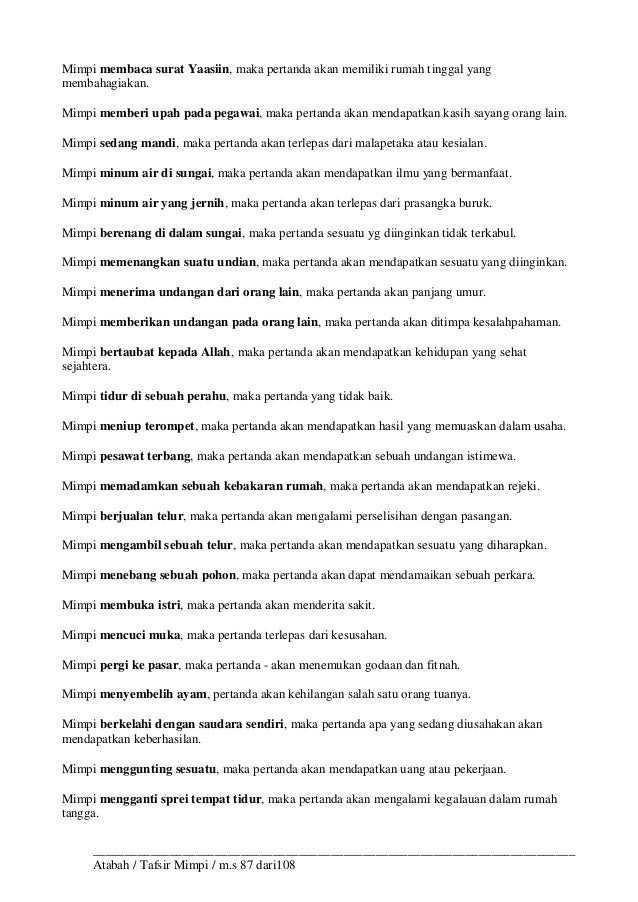 Mimpi membaca surat Yaasiin, maka pertanda akan memiliki rumah tinggal yang membahagiakan.

Mimpi memberi upah pada pegawai, maka pertanda akan mendapatkan kasih sayang orang lain.

Mimpi sedang mandi, maka pertanda akan terlepas dari malapetaka atau kesialan.

Mimpi minum air di sungai, maka pertanda akan mendapatkan ilmu yang bermanfaat.

Mimpi minum air yang jernih, maka pertanda akan terlepas dari prasangka buruk.

Mimpi berenang di dalam sungai, maka pertanda sesuatu yg diinginkan tidak terkabul.

Mimpi memenangkan suatu undian, maka pertanda akan mendapatkan sesuatu yang diinginkan.

Mimpi menerima undangan dari orang lain, maka pertanda akan panjang umur.

Mimpi memberikan undangan pada orang lain, maka pertanda akan ditimpa kesalahpahaman.

Mimpi bertaubat kepada Allah, maka pertanda akan mendapatkan kehidupan yang sehat sejahtera.

Mimpi tidur di sebuah perahu, maka pertanda yang tidak baik.

Mimpi meniup terompet, maka pertanda akan mendapatkan hasil yang memuaskan dalam usaha.

Mimpi pesawat terbang, maka pertanda akan mendapatkan sebuah undangan istimewa.

Mimpi memadamkan sebuah kebakaran rumah, maka pertanda akan mendapatkan rejeki.

Mimpi berjualan telur, maka pertanda akan mengalami perselisihan dengan pasangan.

Mimpi mengambil sebuah telur, maka pertanda akan mendapatkan sesuatu yang diharapkan.

Mimpi menebang sebuah pohon, maka pertanda akan dapat mendamaikan sebuah perkara.

Mimpi membuka istri, maka pertanda akan menderita sakit.

Mimpi mencuci muka, maka pertanda terlepas dari kesusahan.

Mimpi pergi ke pasar, maka pertanda - akan menemukan godaan dan fitnah.

Mimpi menyembelih ayam, pertanda akan kehilangan salah satu orang tuanya.

Mimpi berkelahi dengan saudara sendiri, maka pertanda apa yang sedang diusahakan akan mendapatkan keberhasilan.

Mimpi menggunting sesuatu, maka pertanda akan mendapatkan uang atau pekerjaan.

Mimpi mengganti sprei tempat tidur, maka pertanda akan mengalami kegalauan dalam rumah tangga.

Atabah / Tafsir Mimpi / m.s 87 dari108